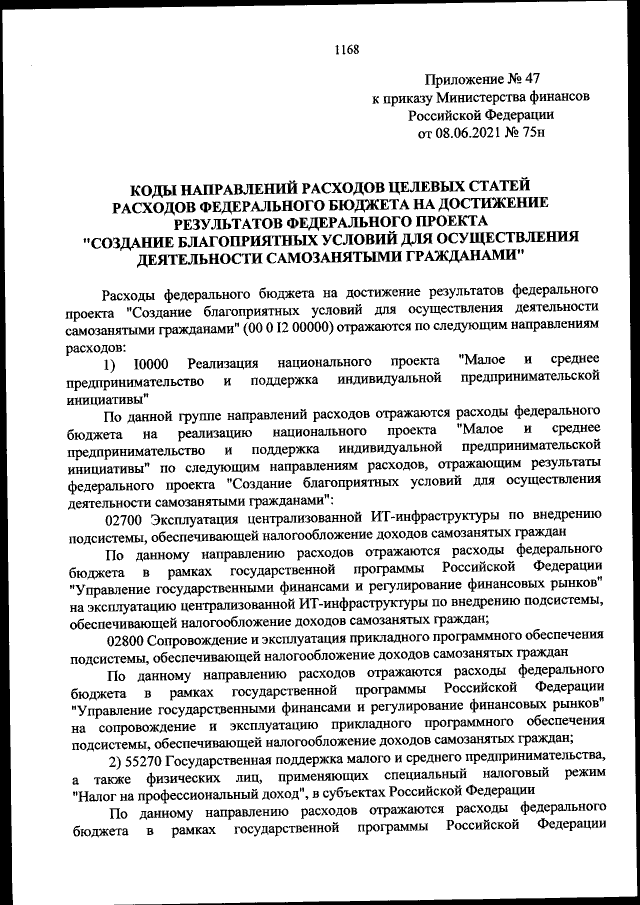 1168

Приложение № 47
к приказу Министерства финансов
Российской Федерации
от 08.06.2021 № 75н

КОДЫ НАПРАВЛЕНИЙ РАСХОДОВ ЦЕЛЕВЫХ СТАТЕЙ
РАСХОДОВ ФЕДЕРАЛЬНОГО БЮДЖЕТА НА ДОСТИЖЕНИЕ
РЕЗУЛЬТАТОВ ФЕДЕРАЛЬНОГО ПРОЕКТА
"СОЗДАНИЕ БЛАГОПРИЯТНЫХ УСЛОВИЙ ДЛЯ ОСУЩЕСТВЛЕНИЯ
ДЕЯТЕЛЬНОСТИ САМОЗАНЯТЫМИ ГРАЖДАНАМИ"

Расходы федерального бюджета на достижение результатов федерального проекта "Создание благоприятных условий для осуществления деятельности самозанятыми гражданами" (00 0 I2 00000) отражаются по следующим направлениям расходов:

1) I0000 Реализация национального проекта "Малое и среднее предпринимательство и поддержка индивидуальной предпринимательской инициативы"

По данной группе направлений расходов отражаются расходы федерального бюджета на реализацию национального проекта "Малое и среднее предпринимательство и поддержка индивидуальной предпринимательской инициативы" по следующим направлениям расходов, отражающим результаты федерального проекта "Создание благоприятных условий для осуществления деятельности самозанятыми гражданами":

02700 Эксплуатация централизованной ИТ-инфраструктуры по внедрению подсистемы, обеспечивающей налогообложение доходов самозанятых граждан

По данному направлению расходов отражаются расходы федерального бюджета в рамках государственной программы Российской Федерации "Управление государственными финансами и регулирование финансовых рынков" на эксплуатацию централизованной ИТ-инфраструктуры по внедрению подсистемы, обеспечивающей налогообложение доходов самозанятых граждан;

02800 Сопровождение и эксплуатация прикладного программного обеспечения подсистемы, обеспечивающей налогообложение доходов самозанятых граждан

По данному направлению расходов отражаются расходы федерального бюджета в рамках государственной программы Российской Федерации "Управление государственными финансами и регулирование финансовых рынков" на сопровождение и эксплуатацию прикладного программного обеспечения подсистемы, обеспечивающей налогообложение доходов самозанятых граждан;

2) 55270 Государственная поддержка малого и среднего предпринимательства, а также физических лиц, применяющих специальный налоговый режим "Налог на профессиональный доход", в субъектах Российской Федерации

По данному направлению расходов отражаются расходы федерального бюджета в рамках государственной программы Российской Федерации